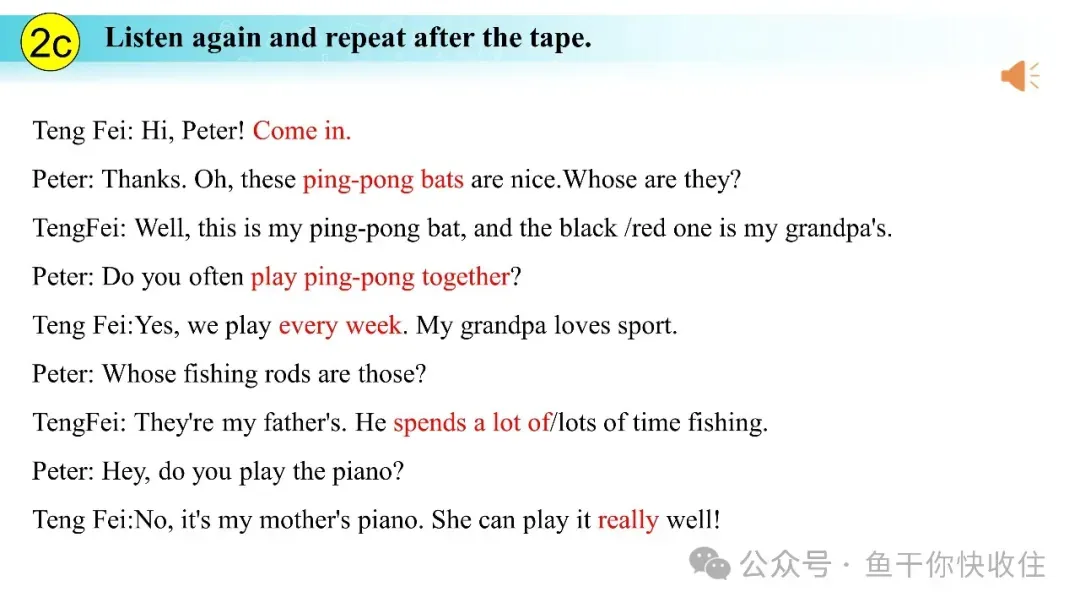 2c Listen again and repeat after the tape.

Teng Fei: Hi, Peter! Come in.

Peter: Thanks. Oh, these ping-pong bats are nice.Whose are they?

TengFei: Well, this is my ping-pong bat, and the black /red one is my grandpa's.

Peter: Do you often play ping-pong together?

Teng Fei:Yes, we play every week. My grandpa loves sport.

Peter: Whose fishing rods are those?

TengFei: They're my father's. He spends a lot of/lots of time fishing.

Peter: Hey, do you play the piano?

Teng Fei:No, it's my mother's piano. She can play it really well!

公众号 · 鱼干你快收住